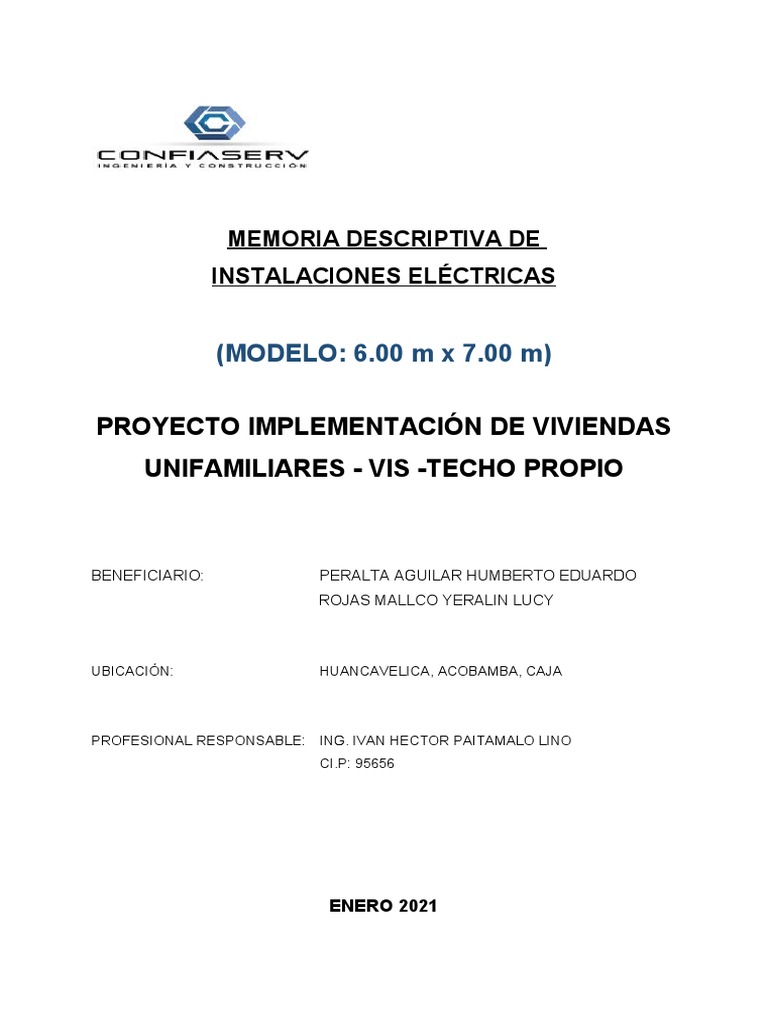 CONFIASERV
INGENIERÍA Y CONSTRUCCIÓN

MEMORIA DESCRIPTIVA DE
INSTALACIONES ELÉCTRICAS

(MODELO: 6.00 m x 7.00 m)

PROYECTO IMPLEMENTACIÓN DE VIVIENDAS UNIFAMILIARES - VIS -TECHO PROPIO

BENEFICIARIO: PERALTA AGUILAR HUMBERTO EDUARDO
ROJAS MALLCO YERALIN LUCY

UBICACIÓN: HUANCAVELICA, ACOBAMBA, CAJA

PROFESIONAL RESPONSABLE: ING. IVAN HECTOR PAITAMALO LINO
CI.P: 95656

ENERO 2021